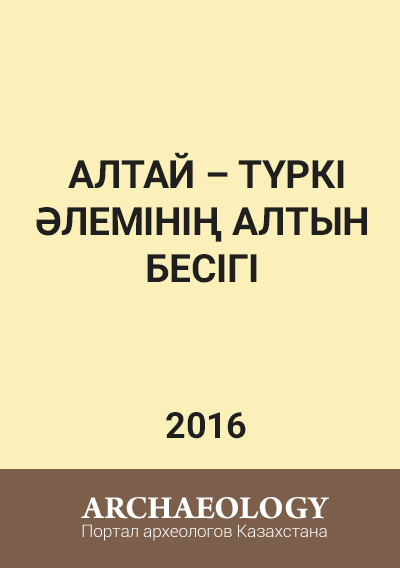 АЛТАЙ – ТҮРКІ ӘЛЕМІНІҢ АЛТЫН БЕСІГІ

2016

ARCHAEOLOGY
Портал археологов Казахстана